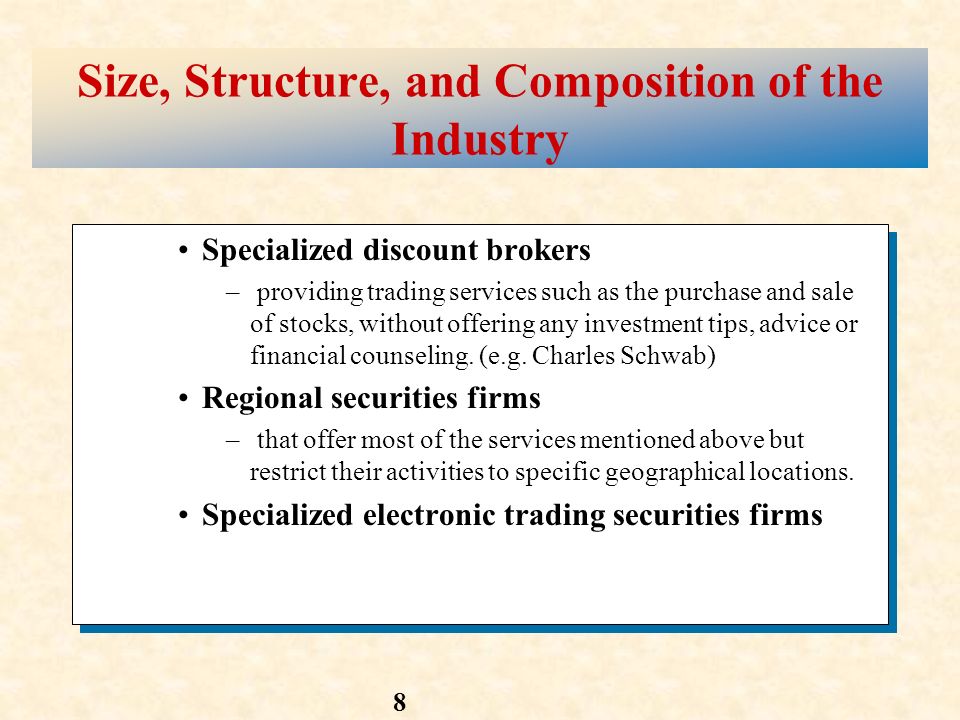 Size, Structure, and Composition of the Industry

• Specialized discount brokers

– providing trading services such as the purchase and sale of stocks, without offering any investment tips, advice or financial counseling. (e.g. Charles Schwab)

• Regional securities firms

– that offer most of the services mentioned above but restrict their activities to specific geographical locations.

• Specialized electronic trading securities firms

8